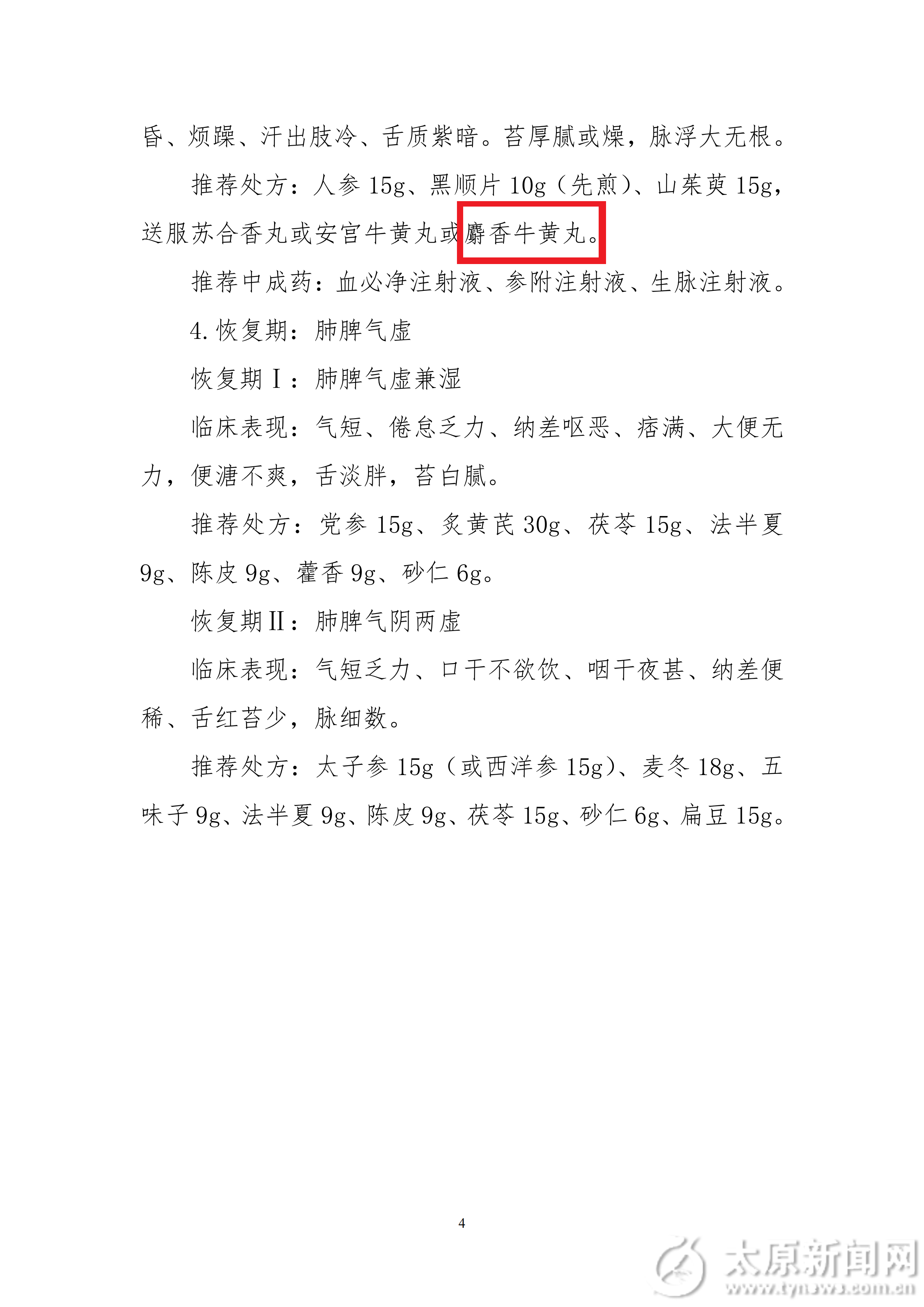 昏、烦躁、汗出肢冷、舌质紫暗。苔厚腻或燥，脉浮大无根。

推荐处方：人参15g、黑顺片10g（先煎）、山茱萸15g，送服苏合香丸或安宫牛黄丸或麝香牛黄丸。

推荐中成药：血必净注射液、参附注射液、生脉注射液。

4.恢复期：肺脾气虚

恢复期Ⅰ：肺脾气虚兼湿

临床表现：气短、倦怠乏力、纳差呕恶、痞满、大便无力，便溏不爽，舌淡胖，苔白腻。

推荐处方：党参15g、炙黄芪30g、茯苓15g、法半夏9g、陈皮9g、藿香9g、砂仁6g。

恢复期Ⅱ：肺脾气阴两虚

临床表现：气短乏力、口干不欲饮、咽干夜甚、纳差便稀、舌红苔少，脉细数。

推荐处方：太子参15g（或西洋参15g）、麦冬18g、五味子9g、法半夏9g、陈皮9g、茯苓15g、砂仁6g、扁豆15g。

4

太原新闻网
www.tynews.com.cn